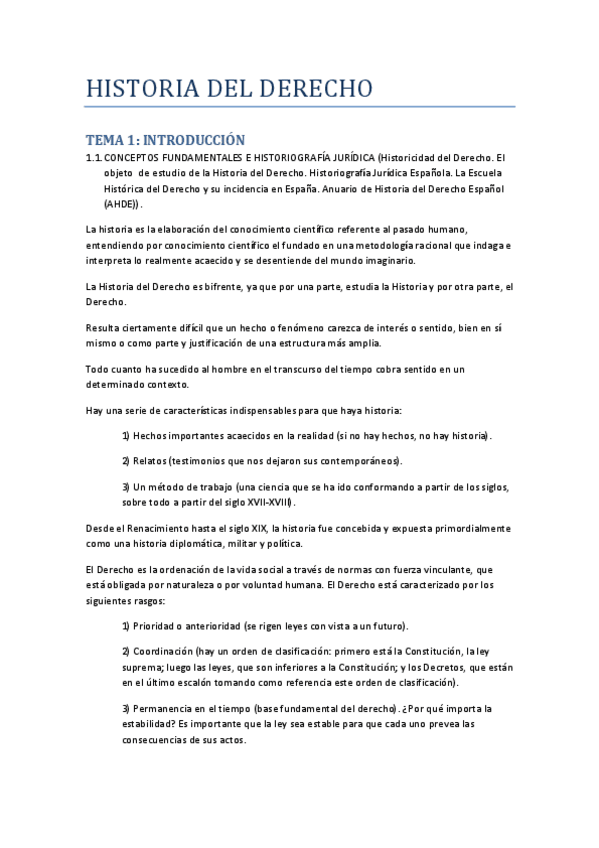 HISTORIA DEL DERECHO

TEMA 1: INTRODUCCIÓN

1.1. CONCEPTOS FUNDAMENTALES E HISTORIOGRAFÍA JURÍDICA (Historicidad del Derecho. El objeto de estudio de la Historia del Derecho. Historiografía Jurídica Española. La Escuela Histórica del Derecho y su incidencia en España. Anuario de Historia del Derecho Español (AHDE)).

La historia es la elaboración del conocimiento científico referente al pasado humano, entendiendo por conocimiento científico el fundado en una metodología racional que indaga e interpreta lo realmente acaecido y se desentiende del mundo imaginario.

La Historia del Derecho es bifrente, ya que por una parte, estudia la Historia y por otra parte, el Derecho.

Resulta ciertamente difícil que un hecho o fenómeno carezca de interés o sentido, bien en sí mismo o como parte y justificación de una estructura más amplia.

Todo cuanto ha sucedido al hombre en el transcurso del tiempo cobra sentido en un determinado contexto.

Hay una serie de características indispensables para que haya historia:

1) Hechos importantes acaecidos en la realidad (si no hay hechos, no hay historia).

2) Relatos (testimonios que nos dejaron sus contemporáneos).

3) Un método de trabajo (una ciencia que se ha ido conformando a partir de los siglos, sobre todo a partir del siglo XVII-XVIII).

Desde el Renacimiento hasta el siglo XIX, la historia fue concebida y expuesta primordialmente como una historia diplomática, militar y política.

El Derecho es la ordenación de la vida social a través de normas con fuerza vinculante, que está obligada por naturaleza o por voluntad humana. El Derecho está caracterizado por los siguientes rasgos:

1) Prioridad o anterioridad (se rigen leyes con vista a un futuro).

2) Coordinación (hay un orden de clasificación: primero está la Constitución, la ley suprema; luego las leyes, que son inferiores a la Constitución; y los Decretos, que están en el último escalón tomando como referencia este orden de clasificación).

3) Permanencia en el tiempo (base fundamental del derecho). ¿Por qué importa la estabilidad? Es importante que la ley sea estable para que cada uno prevea las consecuencias de sus actos.